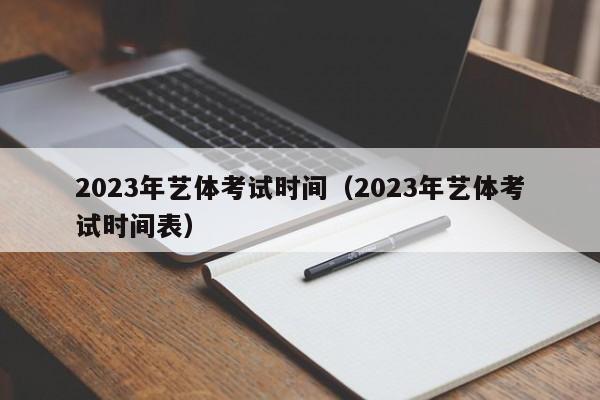 2023年艺体考试时间（2023年艺体考试时间表）